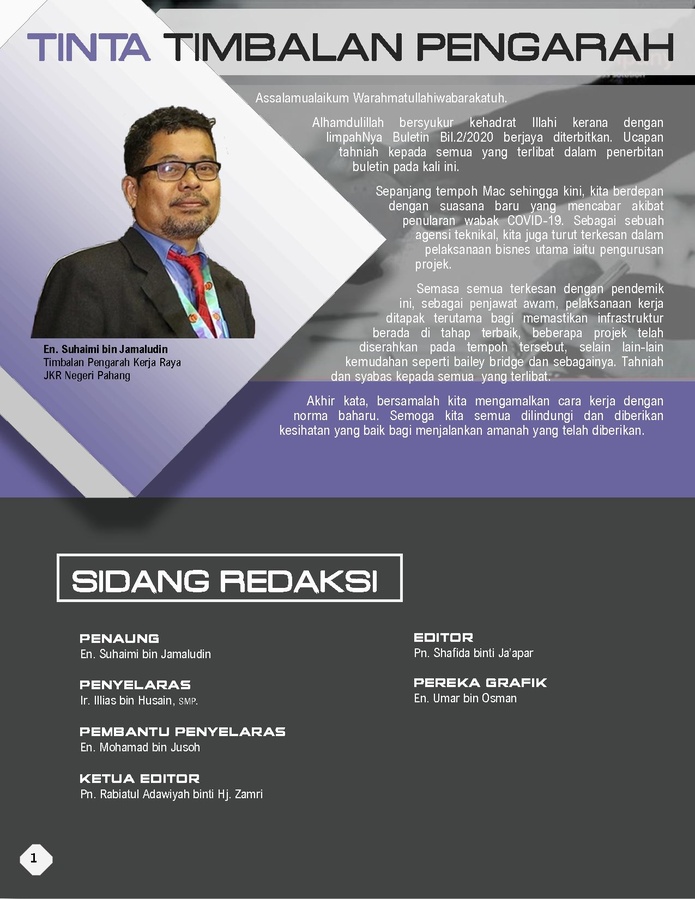 TINTA TIMBALAN PENGARAH

Assalamualaikum Warahmatullahiwabarakatuh.

Alhamdulillah bersyukur kehadrat Illahi kerana dengan limpahNya Buletin Bil.2/2020 berjaya diterbitkan. Ucapan tahniah kepada semua yang terlibat dalam penerbitan buletin pada kali ini.

Sepanjang tempoh Mac sehingga kini, kita berdepan dengan suasana baru yang mencabar akibat penularan wabak COVID-19. Sebagai sebuah agensi teknikal, kita juga turut terkesan dalam pelaksanaan bisnes utama iaitu pengurusan projek.

Semasa semua terkesan dengan pendemik ini, sebagai penjawat awam, pelaksanaan kerja ditapak terutama bagi memastikan infrastruktur berada di tahap terbaik, beberapa projek telah diserahkan pada tempoh tersebut, selain lain-lain kemudahan seperti bailey bridge dan sebagainya. Tahniah dan syabas kepada semua yang terlibat.

Akhir kata, bersamalah kita mengamalkan cara kerja dengan norma baharu. Semoga kita semua dilindungi dan diberikan kesihatan yang baik bagi menjalankan amanah yang telah diberikan.

En. Suhaimi bin Jamaludin
Timbalan Pengarah Kerja Raya
JKR Negeri Pahang

SIDANG REDAKSI

PENAUNG
En. Suhaimi bin Jamaludin

PENYELARAS
Ir. Illias bin Husain, SMP.

PEMBANTU PENYELARAS
En. Mohamad bin Jusoh

KETUA EDITOR
Pn. Rabiatul Adawiyah binti Hj. Zamri

EDITOR
Pn. Shafida binti Ja'apar

PEREKA GRAFIK
En. Umar bin Osman

1